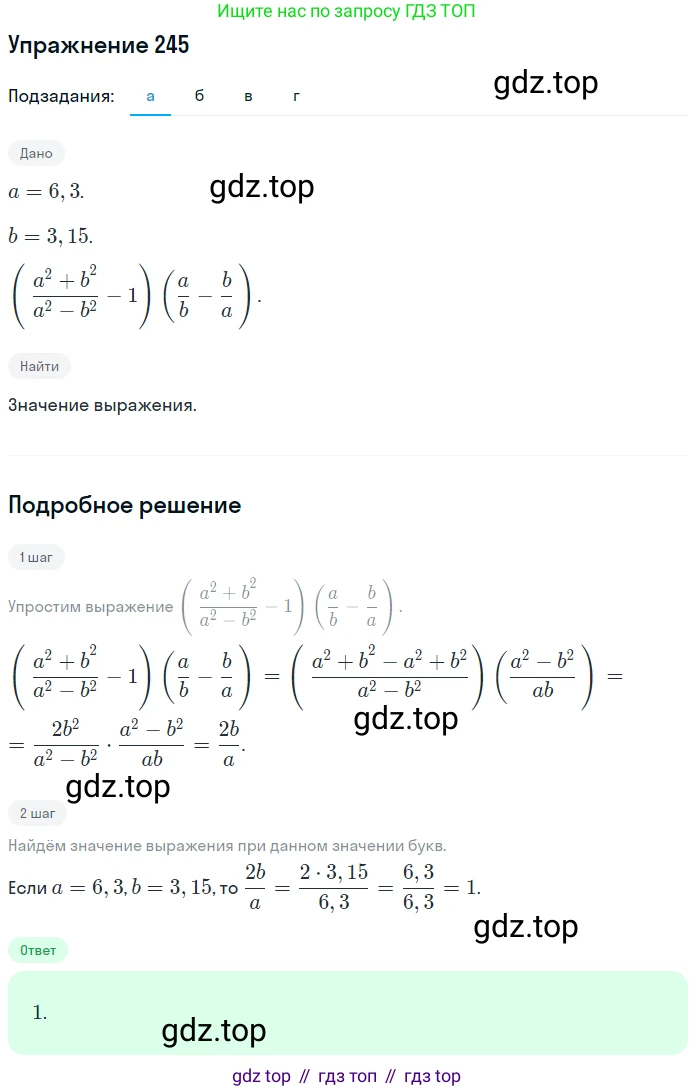 Ищите нас по запросу ГДЗ ТОП

Упражнение 245

gdz.top

Подзадания: а б в г

Дано

$a = 6,3.$

gdz.top

$b = 3,15.$

$\left(\frac{a^2+b^2}{a^2-b^2}-1\right)\left(\frac{a}{b}-\frac{b}{a}\right).$

Найти

Значение выражения.

Подробное решение

1 шаг

Упростим выражение $\left(\frac{a^2+b^2}{a^2-b^2}-1\right)\left(\frac{a}{b}-\frac{b}{a}\right).$

$\left(\frac{a^2+b^2}{a^2-b^2}-1\right)\left(\frac{a}{b}-\frac{b}{a}\right) = \left(\frac{a^2+b^2-a^2+b^2}{a^2-b^2}\right)\left(\frac{a^2-b^2}{ab}\right) =$

gdz.top

$= \frac{2b^2}{a^2-b^2} \cdot \frac{a^2-b^2}{ab} = \frac{2b}{a}.$

gdz.top

2 шаг

Найдём значение выражения при данном значении букв.

Если $a = 6,3, b = 3,15,$ то $\frac{2b}{a} = \frac{2 \cdot 3,15}{6,3} = \frac{6,3}{6,3} = 1.$

gdz.top

Ответ

1.

gdz.top

gdz top // гдз топ // гдз top